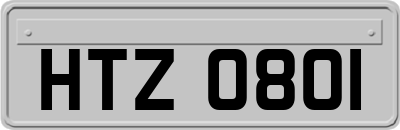 HTZ 0801